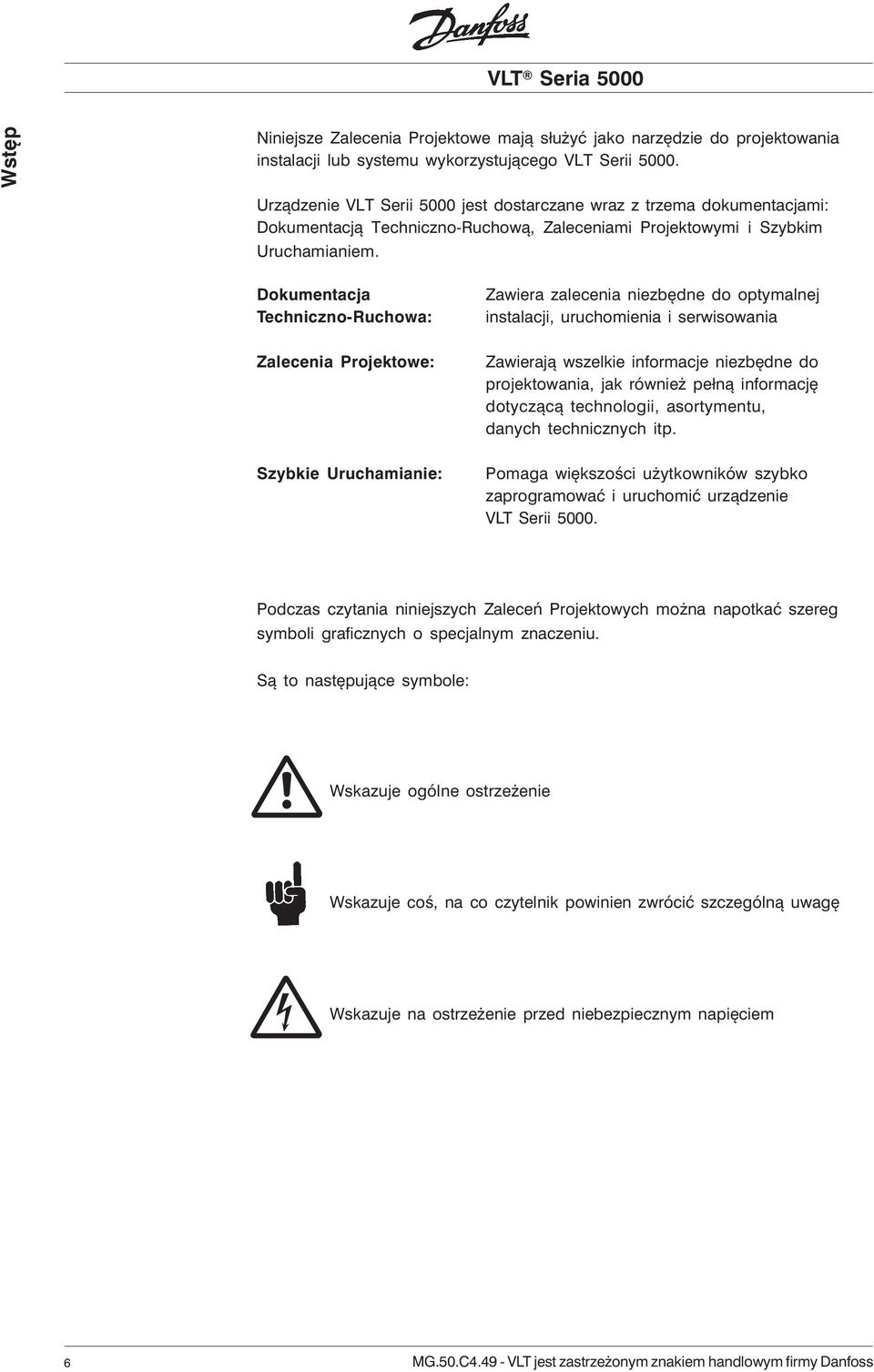 Danfoss

VLT ® Seria 5000

Wstęp

Niniejsze Zalecenia Projektowe mają służyć jako narzędzie do projektowania instalacji lub systemu wykorzystującego VLT Serii 5000.

Urządzenie VLT Serii 5000 jest dostarczane wraz z trzema dokumentacjami: Dokumentacją Techniczno-Ruchową, Zaleceniami Projektowymi i Szybkim Uruchamianiem.

Dokumentacja Techniczno-Ruchowa: Zawiera zalecenia niezbędne do optymalnej instalacji, uruchomienia i serwisowania

Zalecenia Projektowe: Zawierają wszelkie informacje niezbędne do projektowania, jak również pełną informację dotyczącą technologii, asortymentu, danych technicznych itp.

Szybkie Uruchamianie: Pomaga większości użytkowników szybko zaprogramować i uruchomić urządzenie VLT Serii 5000.

Podczas czytania niniejszych Zaleceń Projektowych można napotkać szereg symboli graficznych o specjalnym znaczeniu.

Są to następujące symbole:

Wskazuje ogólne ostrzeżenie

Wskazuje coś, na co czytelnik powinien zwrócić szczególną uwagę

Wskazuje na ostrzeżenie przed niebezpiecznym napięciem

6

MG.50.C4.49 - VLT jest zastrzeżonym znakiem handlowym firmy Danfoss